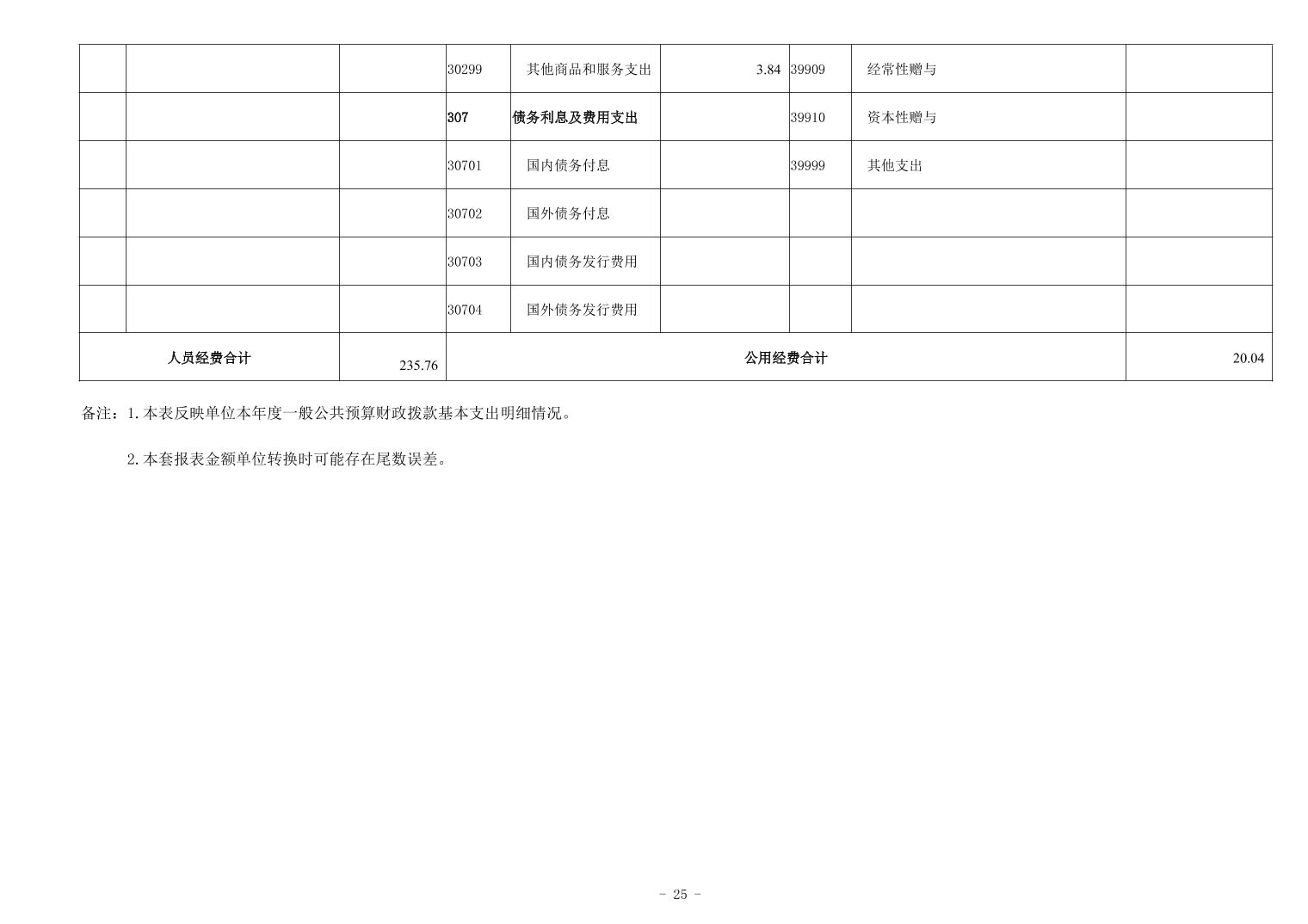 |  |  |  | 30299 | 其他商品和服务支出 | 3.84 | 39909 | 经常性赠与 |  |
|---|---|---|---|---|---|---|---|---|
|  |  |  | 307 | 债务利息及费用支出 |  | 39910 | 资本性赠与 |  |
|  |  |  | 30701 | 国内债务付息 |  | 39999 | 其他支出 |  |
|  |  |  | 30702 | 国外债务付息 |  |  |  |  |
|  |  |  | 30703 | 国内债务发行费用 |  |  |  |  |
|  |  |  | 30704 | 国外债务发行费用 |  |  |  |  |
| 人员经费合计 |  | 235.76 | 公用经费合计 |  |  |  |  | 20.04 |

备注：1.本表反映单位本年度一般公共预算财政拨款基本支出明细情况。

2.本套报表金额单位转换时可能存在尾数误差。

- 25 -